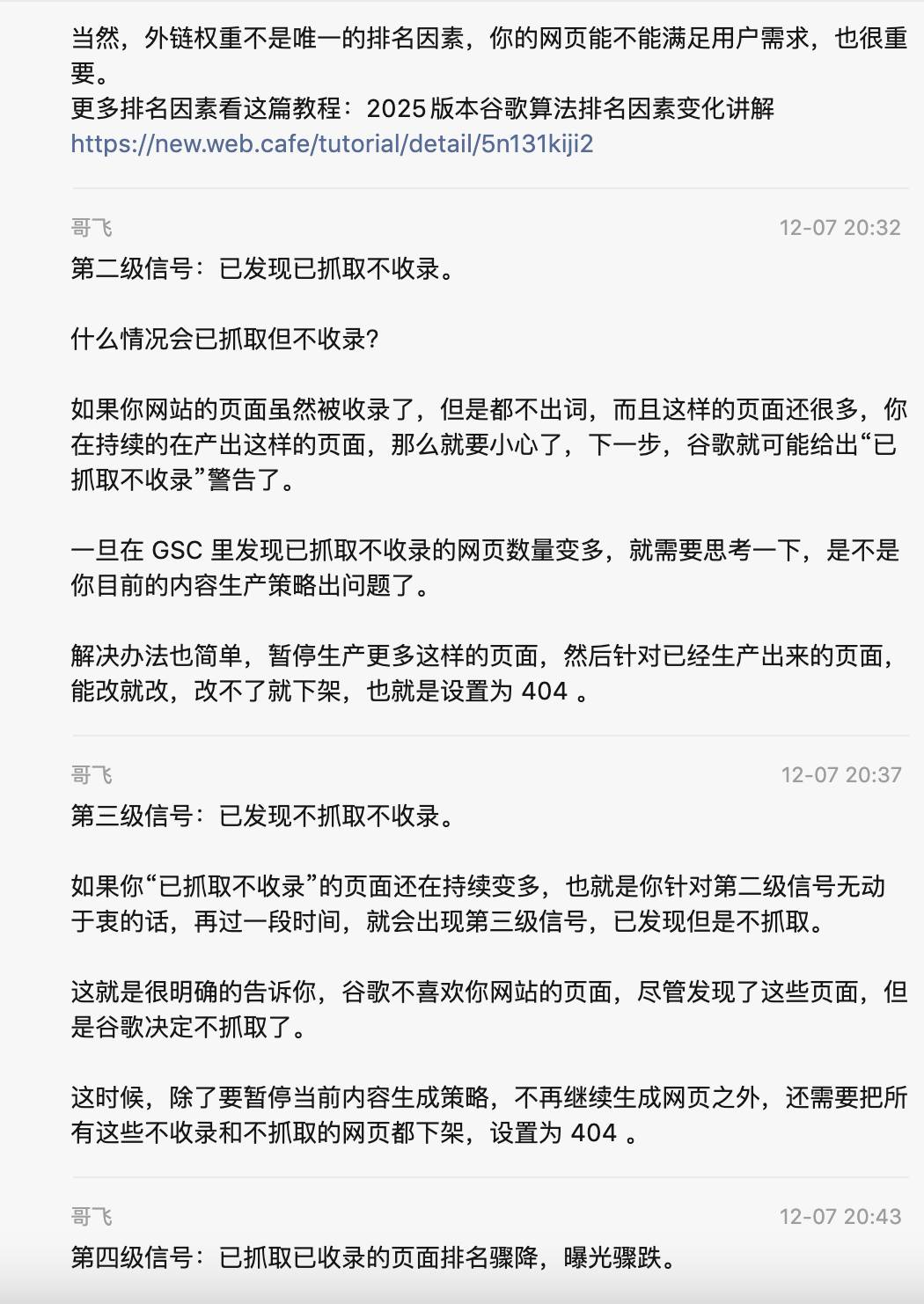 当然，外链权重不是唯一的排名因素，你的网页能不能满足用户需求，也很重要。
更多排名因素看这篇教程：2025 版本谷歌算法排名因素变化讲解
https://new.web.cafe/tutorial/detail/5n131kiji2

哥飞
12-07 20:32
第二级信号：已发现已抓取不收录。

什么情况会已抓取但不收录？

如果你网站的页面虽然被收录了，但是都不出词，而且这样的页面还很多，你在持续的在产出这样的页面，那么就要小心了，下一步，谷歌就可能给出“已抓取不收录”警告了。

一旦在 GSC 里发现已抓取不收录的网页数量变多，就需要思考一下，是不是你目前的内容生产策略出问题了。

解决办法也简单，暂停生产更多这样的页面，然后针对已经生产出来的页面，能改就改，改不了就下架，也就是设置为 404 。

哥飞
12-07 20:37
第三级信号：已发现不抓取不收录。

如果你“已抓取不收录”的页面还在持续变多，也就是你针对第二级信号无动于衷的话，再过一段时间，就会出现第三级信号，已发现但是不抓取。

这就是很明确的告诉你，谷歌不喜欢你网站的页面，尽管发现了这些页面，但是谷歌决定不抓取了。

这时候，除了要暂停当前内容生成策略，不再继续生成网页之外，还需要把所有这些不收录和不抓取的网页都下架，设置为 404 。

哥飞
12-07 20:43
第四级信号：已抓取已收录的页面排名骤降，曝光骤跌。